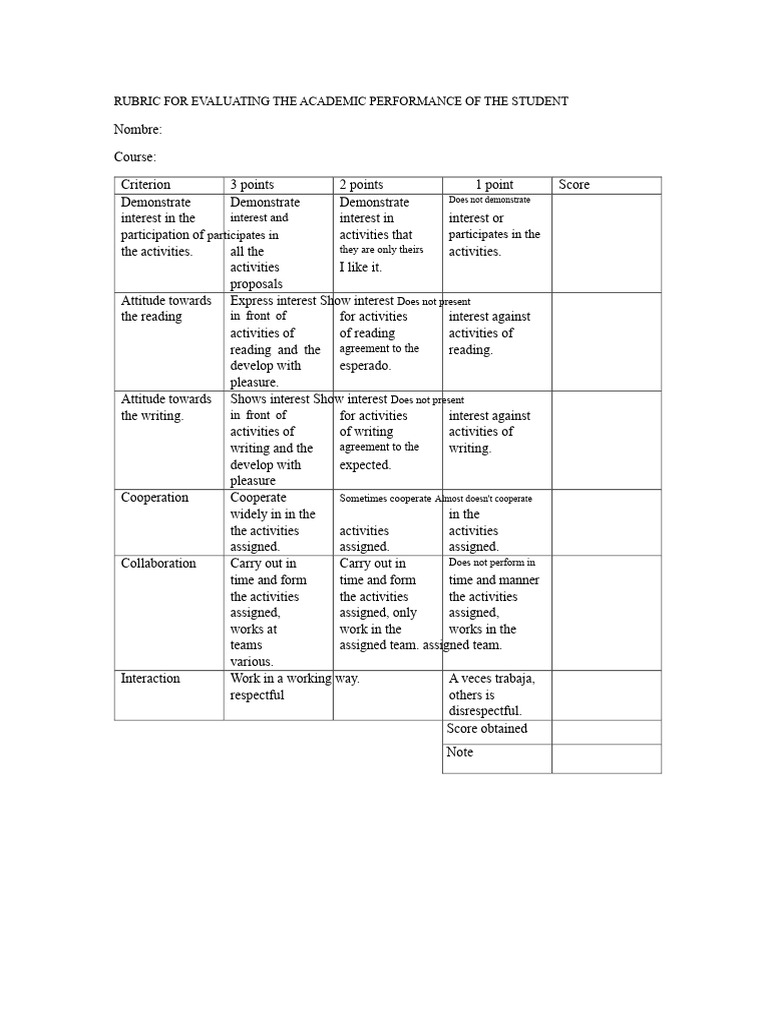 RUBRIC FOR EVALUATING THE ACADEMIC PERFORMANCE OF THE STUDENT

Nombre:

Course:

| Criterion | 3 points | 2 points | 1 point | Score |
|---|---|---|---|---|
| Demonstrate interest in the participation of the activities. | Demonstrate interest and participates in all the activities proposals | Demonstrate interest in activities that they are only theirs I like it. | Does not demonstrate interest or participates in the activities. | |
| Attitude towards the reading | Express interest in front of activities of reading and the develop with pleasure. | Show interest for activities of reading agreement to the esperado. | Does not present interest against activities of reading. | |
| Attitude towards the writing. | Shows interest in front of activities of writing and the develop with pleasure | Show interest for activities of writing agreement to the expected. | Does not present interest against activities of writing. | |
| Cooperation | Cooperate widely in in the the activities assigned. | Sometimes cooperate activities assigned. | Almost doesn't cooperate in the activities assigned. | |
| Collaboration | Carry out in time and form the activities assigned, works at teams various. | Carry out in time and form the activities assigned, only work in the assigned team. | Does not perform in time and manner the activities assigned, works in the assigned team. | |
| Interaction | Work in a working way. respectful | | A veces trabaja, others is disrespectful. | |
| | | | Score obtained | |
| | | | Note | |